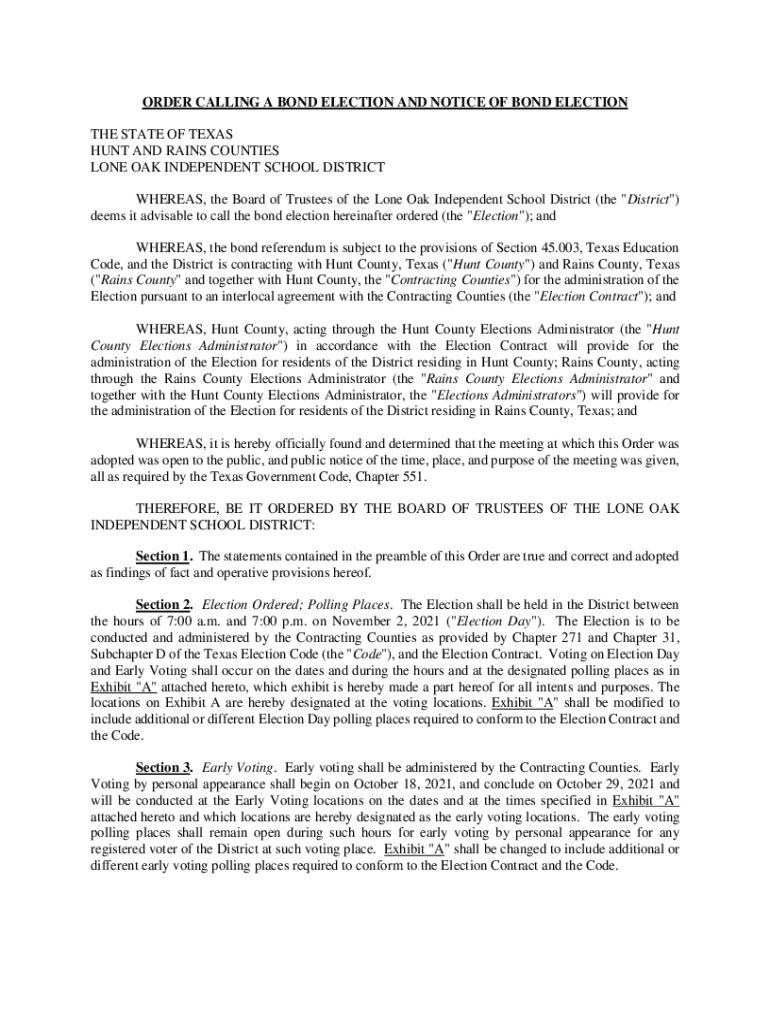 ORDER CALLING A BOND ELECTION AND NOTICE OF BOND ELECTION

THE STATE OF TEXAS
HUNT AND RAINS COUNTIES
LONE OAK INDEPENDENT SCHOOL DISTRICT

WHEREAS, the Board of Trustees of the Lone Oak Independent School District (the "District") deems it advisable to call the bond election hereinafter ordered (the "Election"); and

WHEREAS, the bond referendum is subject to the provisions of Section 45.003, Texas Education Code, and the District is contracting with Hunt County, Texas ("Hunt County") and Rains County, Texas ("Rains County" and together with Hunt County, the "Contracting Counties") for the administration of the Election pursuant to an interlocal agreement with the Contracting Counties (the "Election Contract"); and

WHEREAS, Hunt County, acting through the Hunt County Elections Administrator (the "Hunt County Elections Administrator") in accordance with the Election Contract will provide for the administration of the Election for residents of the District residing in Hunt County; Rains County, acting through the Rains County Elections Administrator (the "Rains County Elections Administrator" and together with the Hunt County Elections Administrator, the "Elections Administrators") will provide for the administration of the Election for residents of the District residing in Rains County, Texas; and

WHEREAS, it is hereby officially found and determined that the meeting at which this Order was adopted was open to the public, and public notice of the time, place, and purpose of the meeting was given, all as required by the Texas Government Code, Chapter 551.

THEREFORE, BE IT ORDERED BY THE BOARD OF TRUSTEES OF THE LONE OAK INDEPENDENT SCHOOL DISTRICT:

Section 1. The statements contained in the preamble of this Order are true and correct and adopted as findings of fact and operative provisions hereof.

Section 2. Election Ordered; Polling Places. The Election shall be held in the District between the hours of 7:00 a.m. and 7:00 p.m. on November 2, 2021 ("Election Day"). The Election is to be conducted and administered by the Contracting Counties as provided by Chapter 271 and Chapter 31, Subchapter D of the Texas Election Code (the "Code"), and the Election Contract. Voting on Election Day and Early Voting shall occur on the dates and during the hours and at the designated polling places as in Exhibit "A" attached hereto, which exhibit is hereby made a part hereof for all intents and purposes. The locations on Exhibit A are hereby designated at the voting locations. Exhibit "A" shall be modified to include additional or different Election Day polling places required to conform to the Election Contract and the Code.

Section 3. Early Voting. Early voting shall be administered by the Contracting Counties. Early Voting by personal appearance shall begin on October 18, 2021, and conclude on October 29, 2021 and will be conducted at the Early Voting locations on the dates and at the times specified in Exhibit "A" attached hereto and which locations are hereby designated as the early voting locations. The early voting polling places shall remain open during such hours for early voting by personal appearance for any registered voter of the District at such voting place. Exhibit "A" shall be changed to include additional or different early voting polling places required to conform to the Election Contract and the Code.